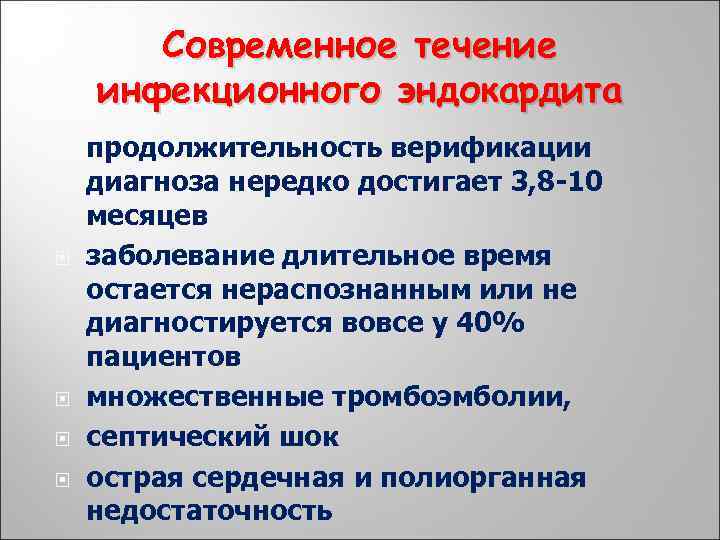 Современное течение инфекционного эндокардита

продолжительность верификации диагноза нередко достигает 3,8-10 месяцев

заболевание длительное время остается нераспознанным или не диагностируется вовсе у 40% пациентов

множественные тромбоэмболии,

септический шок

острая сердечная и полиорганная недостаточность